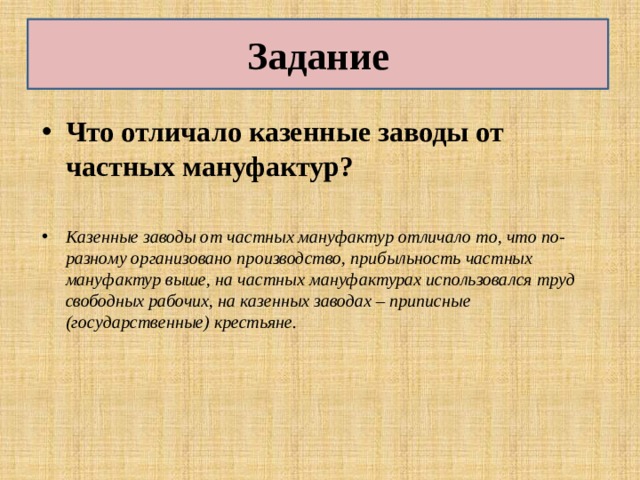 Задание

• Что отличало казенные заводы от частных мануфактур?

• Казенные заводы от частных мануфактур отличало то, что по-разному организовано производство, прибыльность частных мануфактур выше, на частных мануфактурах использовался труд свободных рабочих, на казенных заводах – приписные (государственные) крестьяне.